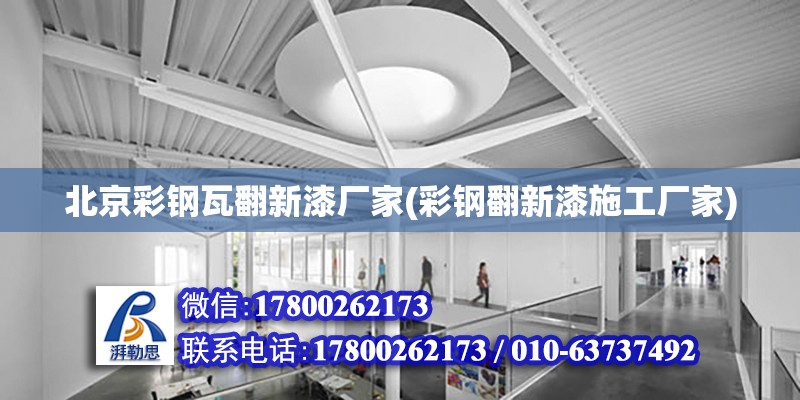 北京彩钢瓦翻新漆厂家(彩钢翻新漆施工厂家)

湃勒思

微信:17800262173

联系电话:17800262173 / 010-63737492